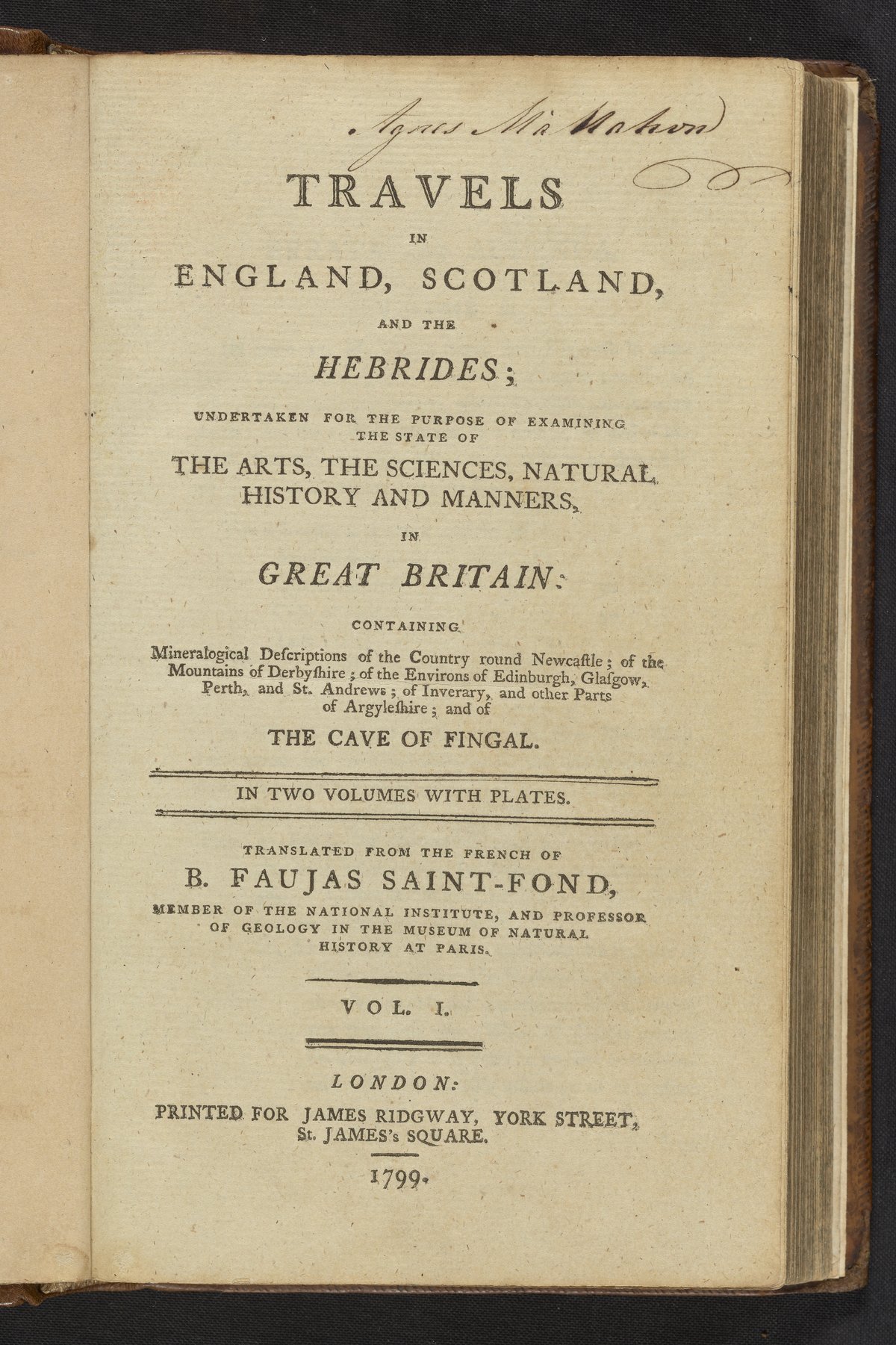 Agnes McMahon

TRAVELS

IN

ENGLAND, SCOTLAND,

AND THE

HEBRIDES;

UNDERTAKEN FOR THE PURPOSE OF EXAMINING THE STATE OF

THE ARTS, THE SCIENCES, NATURAL HISTORY AND MANNERS,

IN

GREAT BRITAIN:

CONTAINING

Mineralogical Deſcriptions of the Country round Newcaſtle; of the Mountains of Derbyſhire; of the Environs of Edinburgh, Glaſgow, Perth, and St. Andrews; of Inverary, and other Parts of Argyleſhire; and of

THE CAVE OF FINGAL.

IN TWO VOLUMES WITH PLATES.

TRANSLATED FROM THE FRENCH OF

B. FAUJAS SAINT-FOND,

MEMBER OF THE NATIONAL INSTITUTE, AND PROFESSOR OF GEOLOGY IN THE MUSEUM OF NATURAL HISTORY AT PARIS.

VOL. I.

LONDON:

PRINTED FOR JAMES RIDGWAY, YORK STREET, St. JAMES's SQUARE.

1799.